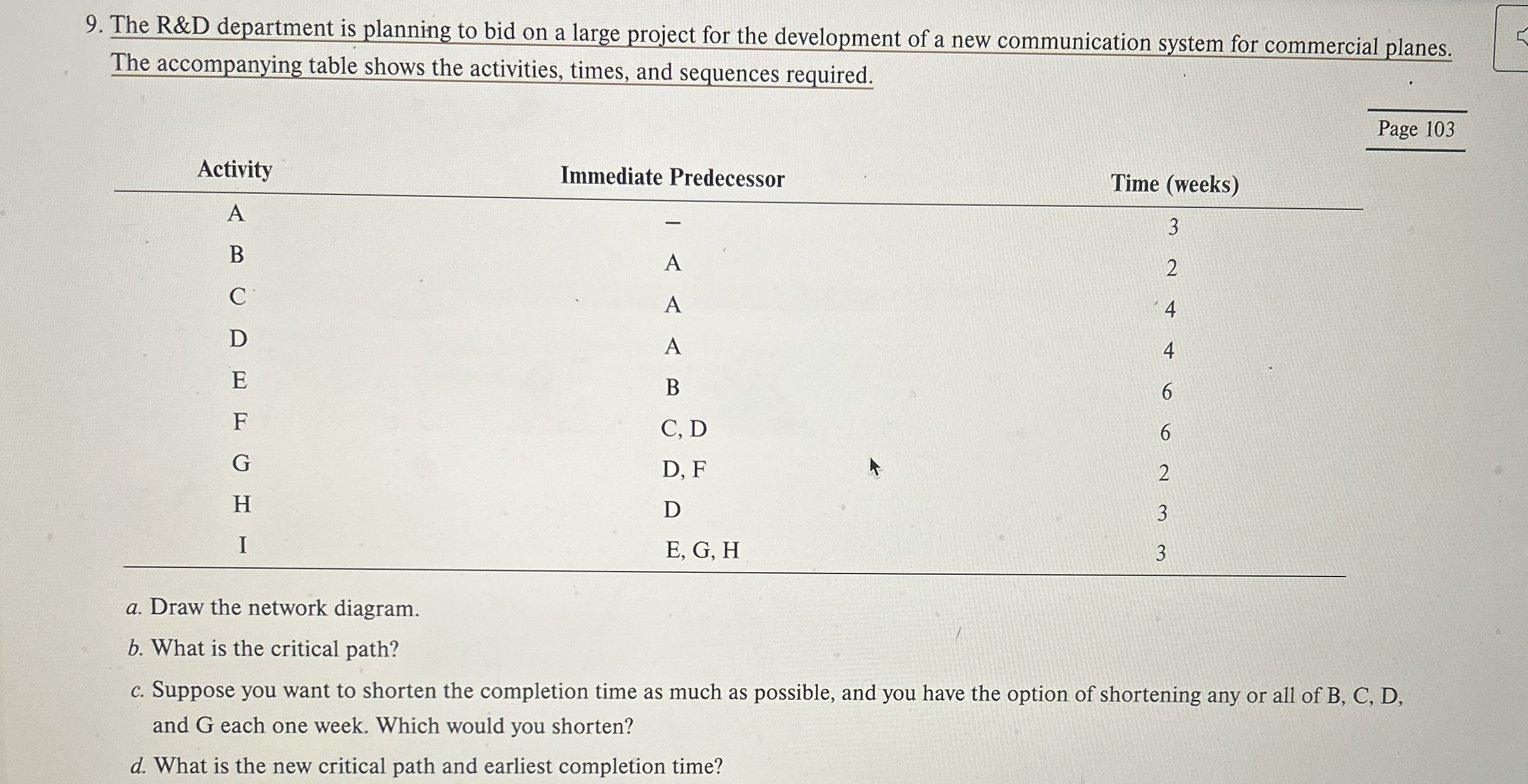 9. The R&D department is planning to bid on a large project for the development of a new communication system for commercial planes. The accompanying table shows the activities, times, and sequences required.

Page 103

| Activity | Immediate Predecessor | Time (weeks) |
|---|---|---|
| A | – | 3 |
| B | A | 2 |
| C | A | 4 |
| D | A | 4 |
| E | B | 6 |
| F | C, D | 6 |
| G | D, F | 2 |
| H | D | 3 |
| I | E, G, H | 3 |

a. Draw the network diagram.

b. What is the critical path?

c. Suppose you want to shorten the completion time as much as possible, and you have the option of shortening any or all of B, C, D, and G each one week. Which would you shorten?

d. What is the new critical path and earliest completion time?